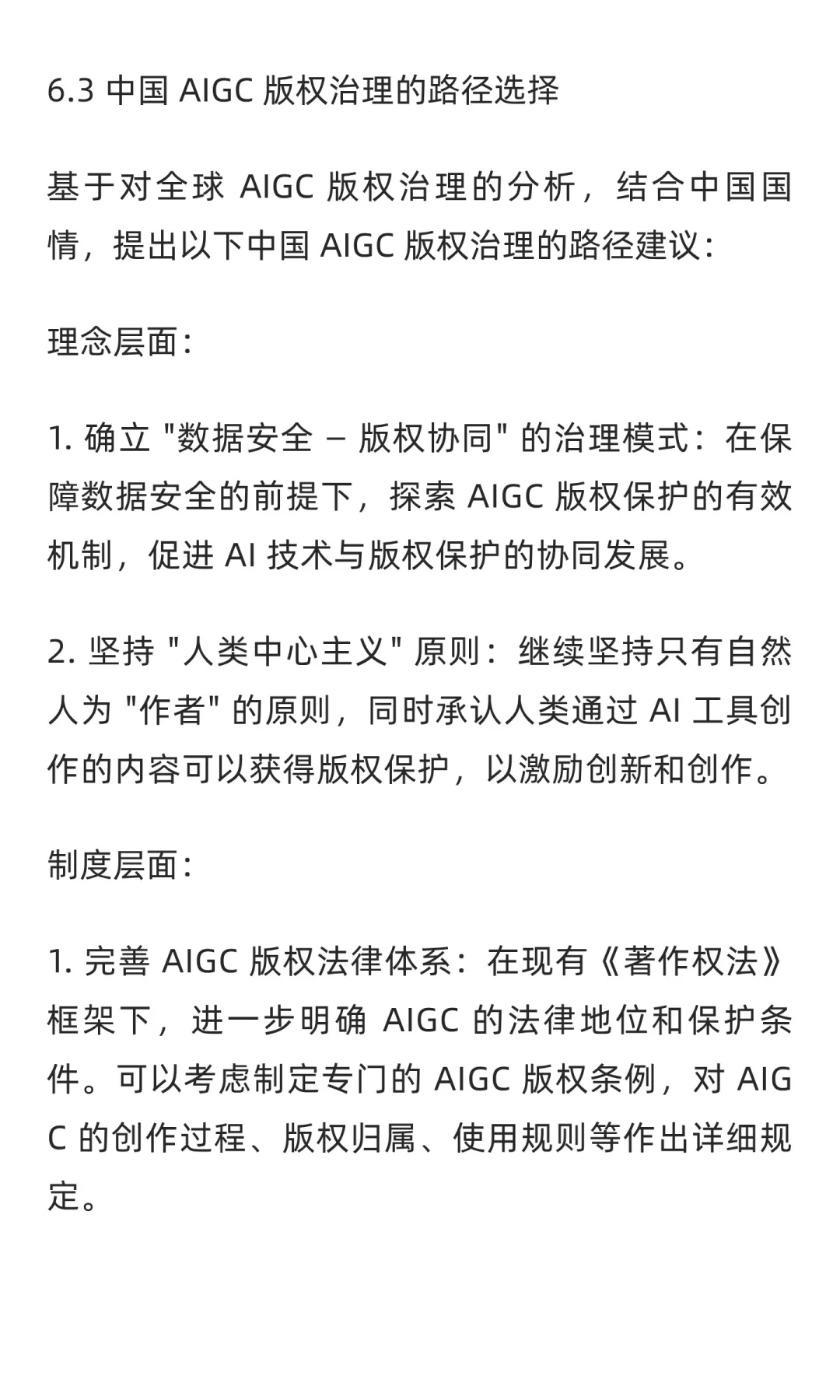 6.3 中国 AIGC 版权治理的路径选择

基于对全球 AIGC 版权治理的分析，结合中国国情，提出以下中国 AIGC 版权治理的路径建议：

理念层面：

1. 确立 "数据安全 – 版权协同" 的治理模式：在保障数据安全的前提下，探索 AIGC 版权保护的有效机制，促进 AI 技术与版权保护的协同发展。

2. 坚持 "人类中心主义" 原则：继续坚持只有自然人为 "作者" 的原则，同时承认人类通过 AI 工具创作的内容可以获得版权保护，以激励创新和创作。

制度层面：

1. 完善 AIGC 版权法律体系：在现有《著作权法》框架下，进一步明确 AIGC 的法律地位和保护条件。可以考虑制定专门的 AIGC 版权条例，对 AIGC 的创作过程、版权归属、使用规则等作出详细规定。